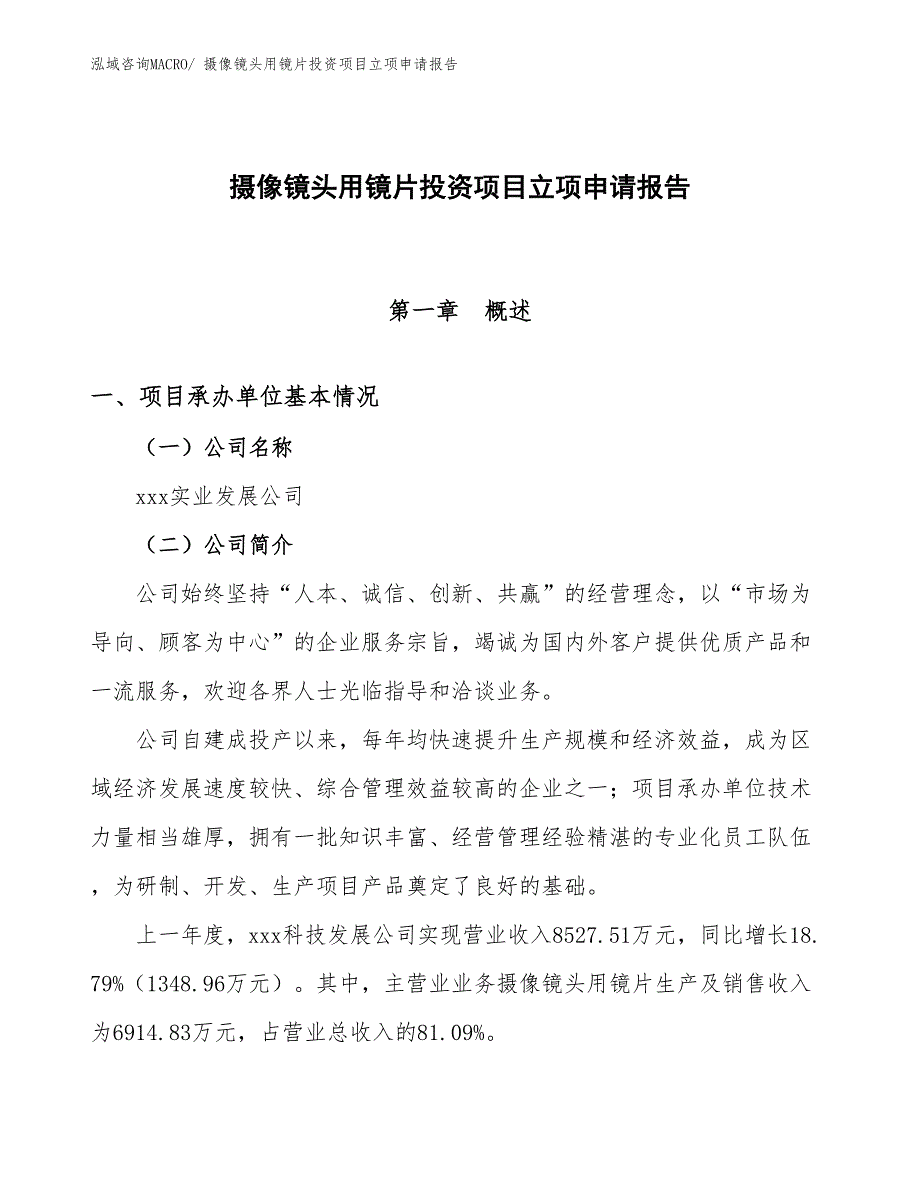 泓域咨询MACRO/ 摄像镜头用镜片投资项目立项申请报告

摄像镜头用镜片投资项目立项申请报告

第一章 概述

一、项目承办单位基本情况

（一）公司名称

xxx实业发展公司

（二）公司简介

公司始终坚持“人本、诚信、创新、共赢”的经营理念，以“市场为导向、顾客为中心”的企业服务宗旨，竭诚为国内外客户提供优质产品和一流服务，欢迎各界人士光临指导和洽谈业务。

公司自建成投产以来，每年均快速提升生产规模和经济效益，成为区域经济发展速度较快、综合管理效益较高的企业之一；项目承办单位技术力量相当雄厚，拥有一批知识丰富、经营管理经验精湛的专业化员工队伍，为研制、开发、生产项目产品奠定了良好的基础。

上一年度，xxx科技发展公司实现营业收入8527.51万元，同比增长18.79%（1348.96万元）。其中，主营业业务摄像镜头用镜片生产及销售收入为6914.83万元，占营业总收入的81.09%。